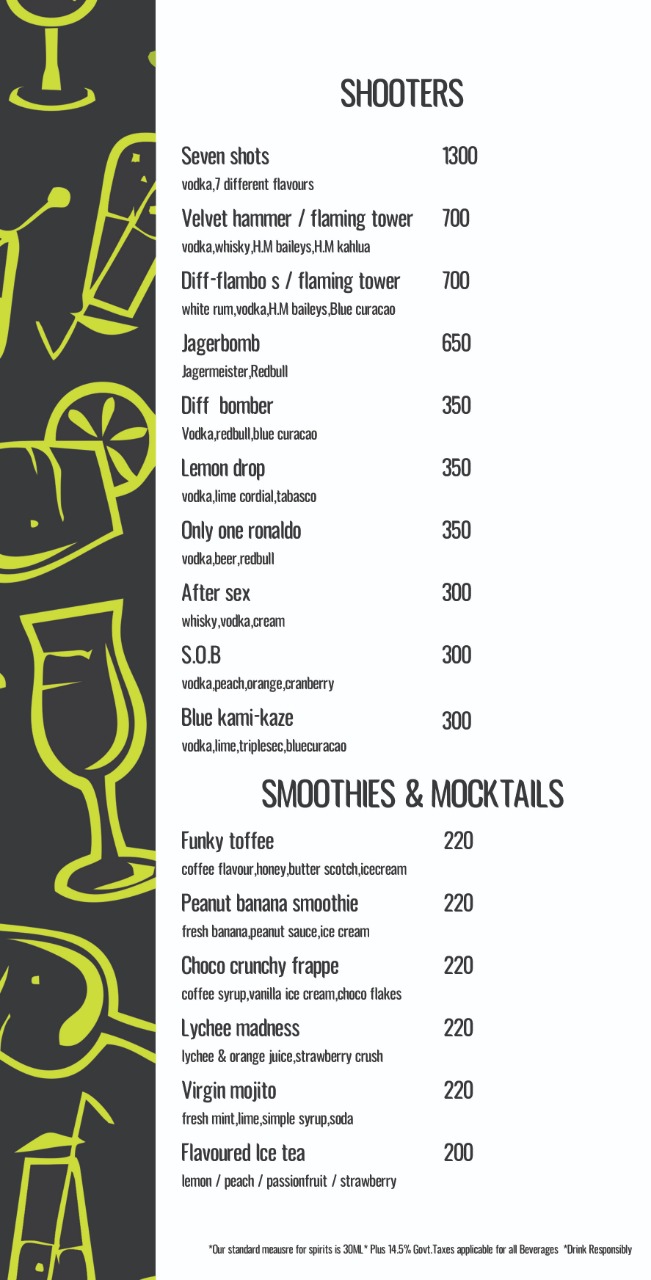 SHOOTERS

Seven shots 1300
vodka,7 different flavours

Velvet hammer / flaming tower 700
vodka,whisky,H.M baileys,H.M kahlua

Diff-flambo s / flaming tower 700
white rum,vodka,H.M baileys,Blue curacao

Jagerbomb 650
Jagermeister,Redbull

Diff bomber 350
Vodka,redbull,blue curacao

Lemon drop 350
vodka,lime cordial,tabasco

Only one ronaldo 350
vodka,beer,redbull

After sex 300
whisky,vodka,cream

S.O.B 300
vodka,peach,orange,cranberry

Blue kami-kaze 300
vodka,lime,triplesec,bluecuracao

SMOOTHIES & MOCKTAILS

Funky toffee 220
coffee flavour,honey,butter scotch,icecream

Peanut banana smoothie 220
fresh banana,peanut sauce,ice cream

Choco crunchy frappe 220
coffee syrup,vanilla ice cream,choco flakes

Lychee madness 220
lychee & orange juice,strawberry crush

Virgin mojito 220
fresh mint,lime,simple syrup,soda

Flavoured Ice tea 200
lemon / peach / passionfruit / strawberry

*Our standard meausre for spirits is 30ML* Plus 14.5% Govt.Taxes applicable for all Beverages *Drink Responsibly